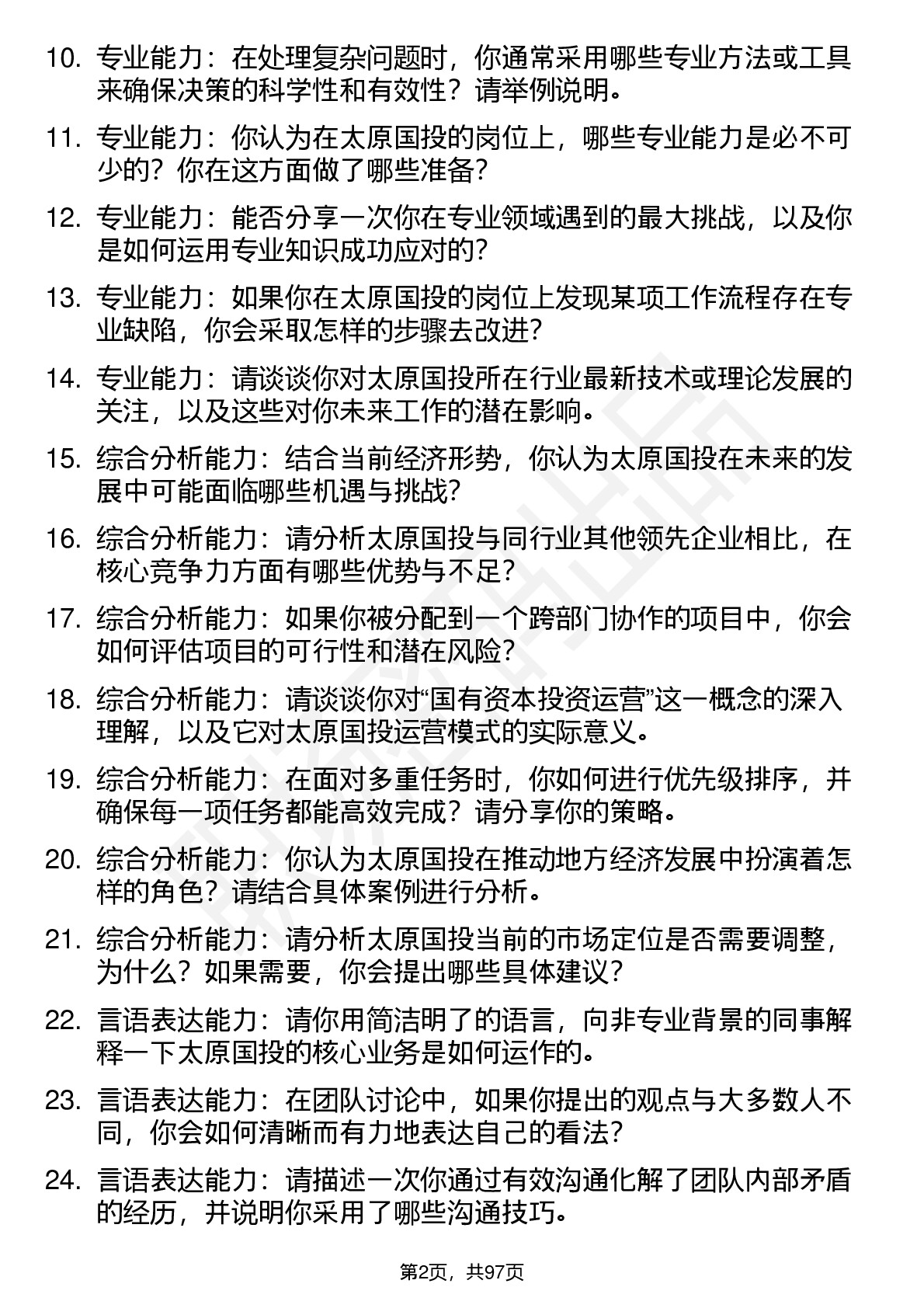 10. 专业能力：在处理复杂问题时，你通常采用哪些专业方法或工具来确保决策的科学性和有效性？请举例说明。

11. 专业能力：你认为在太原国投的岗位上，哪些专业能力是必不可少的？你在这方面做了哪些准备？

12. 专业能力：能否分享一次你在专业领域遇到的最大挑战，以及你是如何运用专业知识成功应对的？

13. 专业能力：如果你在太原国投的岗位上发现某项工作流程存在专业缺陷，你会采取怎样的步骤去改进？

14. 专业能力：请谈谈你对太原国投所在行业最新技术或理论发展的关注，以及这些对你未来工作的潜在影响。

15. 综合分析能力：结合当前经济形势，你认为太原国投在未来的发展中可能面临哪些机遇与挑战？

16. 综合分析能力：请分析太原国投与同行业其他领先企业相比，在核心竞争力方面有哪些优势与不足？

17. 综合分析能力：如果你被分配到一个跨部门协作的项目中，你会如何评估项目的可行性和潜在风险？

18. 综合分析能力：请谈谈你对“国有资本投资运营”这一概念的深入理解，以及它对太原国投运营模式的实际意义。

19. 综合分析能力：在面对多重任务时，你如何进行优先级排序，并确保每一项任务都能高效完成？请分享你的策略。

20. 综合分析能力：你认为太原国投在推动地方经济发展中扮演着怎样的角色？请结合具体案例进行分析。

21. 综合分析能力：请分析太原国投当前的市场定位是否需要调整，为什么？如果需要，你会提出哪些具体建议？

22. 言语表达能力：请你用简洁明了的语言，向非专业背景的同事解释一下太原国投的核心业务是如何运作的。

23. 言语表达能力：在团队讨论中，如果你提出的观点与大多数人不同，你会如何清晰而有力地表达自己的看法？

24. 言语表达能力：请描述一次你通过有效沟通化解了团队内部矛盾的经历，并说明你采用了哪些沟通技巧。

第2页，共97页